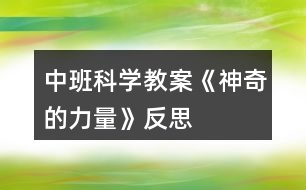 中班科学教案《神奇的力量》反思